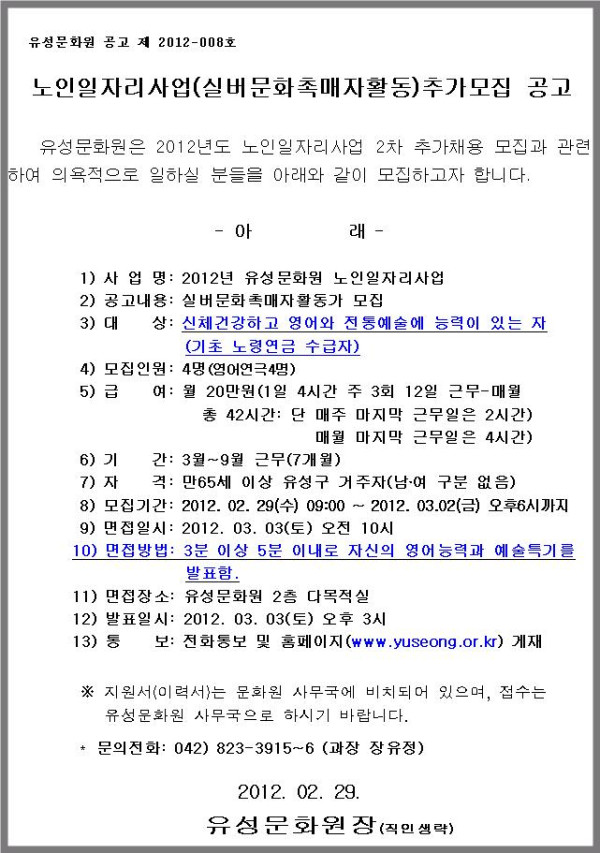 유성문화원 공고 제 2012-008호

노인일자리사업(실버문화촉매자활동)추가모집 공고

유성문화원은 2012년도 노인일자리사업 2차 추가채용 모집과 관련하여 의욕적으로 일하실 분들을 아래와 같이 모집하고자 합니다.

- 아 래 -

1) 사 업 명: 2012년 유성문화원 노인일자리사업
2) 공고내용: 실버문화촉매자활동가 모집
3) 대 상: 신체건강하고 영어와 전통예술에 능력이 있는 자 (기초 노령연금 수급자)
4) 모집인원: 4명(영어연극4명)
5) 급 여: 월 20만원(1일 4시간 주 3회 12일 근무-매월 총 42시간: 단 매주 마지막 근무일은 2시간) 매월 마지막 근무일은 4시간)
6) 기 간: 3월~9월 근무(7개월)
7) 자 격: 만65세 이상 유성구 거주자(남·여 구분 없음)
8) 모집기간: 2012. 02. 29(수) 09:00 ~ 2012. 03.02(금) 오후6시까지
9) 면접일시: 2012. 03. 03(토) 오전 10시
10) 면접방법: 3분 이상 5분 이내로 자신의 영어능력과 예술특기를 발표함.
11) 면접장소: 유성문화원 2층 다목적실
12) 발표일시: 2012. 03. 03(토) 오후 3시
13) 통 보: 전화통보 및 홈페이지(www.yuseong.or.kr) 게재

※ 지원서(이력서)는 문화원 사무국에 비치되어 있으며, 접수는 유성문화원 사무국으로 하시기 바랍니다.

* 문의전화: 042) 823-3915~6 (과장 장유정)

2012. 02. 29.

유성문화원장(직인생략)